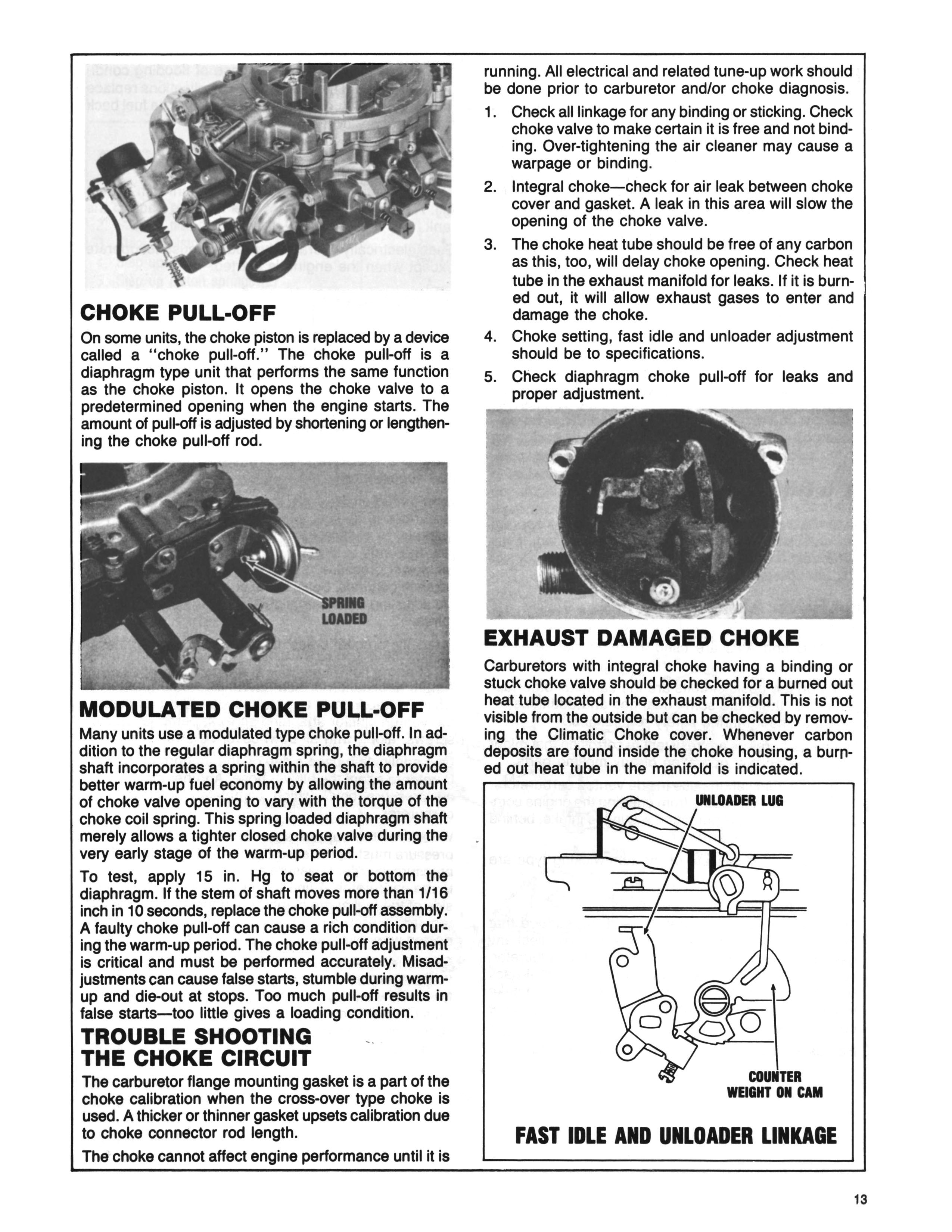 CHOKE PULL-OFF

On some units, the choke piston is replaced by a device called a "choke pull-off." The choke pull-off is a diaphragm type unit that performs the same function as the choke piston. It opens the choke valve to a predetermined opening when the engine starts. The amount of pull-off is adjusted by shortening or lengthening the choke pull-off rod.

SPRING LOADED

MODULATED CHOKE PULL-OFF

Many units use a modulated type choke pull-off. In addition to the regular diaphragm spring, the diaphragm shaft incorporates a spring within the shaft to provide better warm-up fuel economy by allowing the amount of choke valve opening to vary with the torque of the choke coil spring. This spring loaded diaphragm shaft merely allows a tighter closed choke valve during the very early stage of the warm-up period.

To test, apply 15 in. Hg to seat or bottom the diaphragm. If the stem of shaft moves more than 1/16 inch in 10 seconds, replace the choke pull-off assembly. A faulty choke pull-off can cause a rich condition during the warm-up period. The choke pull-off adjustment is critical and must be performed accurately. Misadjustments can cause false starts, stumble during warm-up and die-out at stops. Too much pull-off results in false starts—too little gives a loading condition.

TROUBLE SHOOTING THE CHOKE CIRCUIT

The carburetor flange mounting gasket is a part of the choke calibration when the cross-over type choke is used. A thicker or thinner gasket upsets calibration due to choke connector rod length.

The choke cannot affect engine performance until it is running. All electrical and related tune-up work should be done prior to carburetor and/or choke diagnosis.

1. Check all linkage for any binding or sticking. Check choke valve to make certain it is free and not binding. Over-tightening the air cleaner may cause a warpage or binding.
2. Integral choke—check for air leak between choke cover and gasket. A leak in this area will slow the opening of the choke valve.
3. The choke heat tube should be free of any carbon as this, too, will delay choke opening. Check heat tube in the exhaust manifold for leaks. If it is burned out, it will allow exhaust gases to enter and damage the choke.
4. Choke setting, fast idle and unloader adjustment should be to specifications.
5. Check diaphragm choke pull-off for leaks and proper adjustment.

EXHAUST DAMAGED CHOKE

Carburetors with integral choke having a binding or stuck choke valve should be checked for a burned out heat tube located in the exhaust manifold. This is not visible from the outside but can be checked by removing the Climatic Choke cover. Whenever carbon deposits are found inside the choke housing, a burned out heat tube in the manifold is indicated.

UNLOADER LUG

COUNTER WEIGHT ON CAM

FAST IDLE AND UNLOADER LINKAGE

13